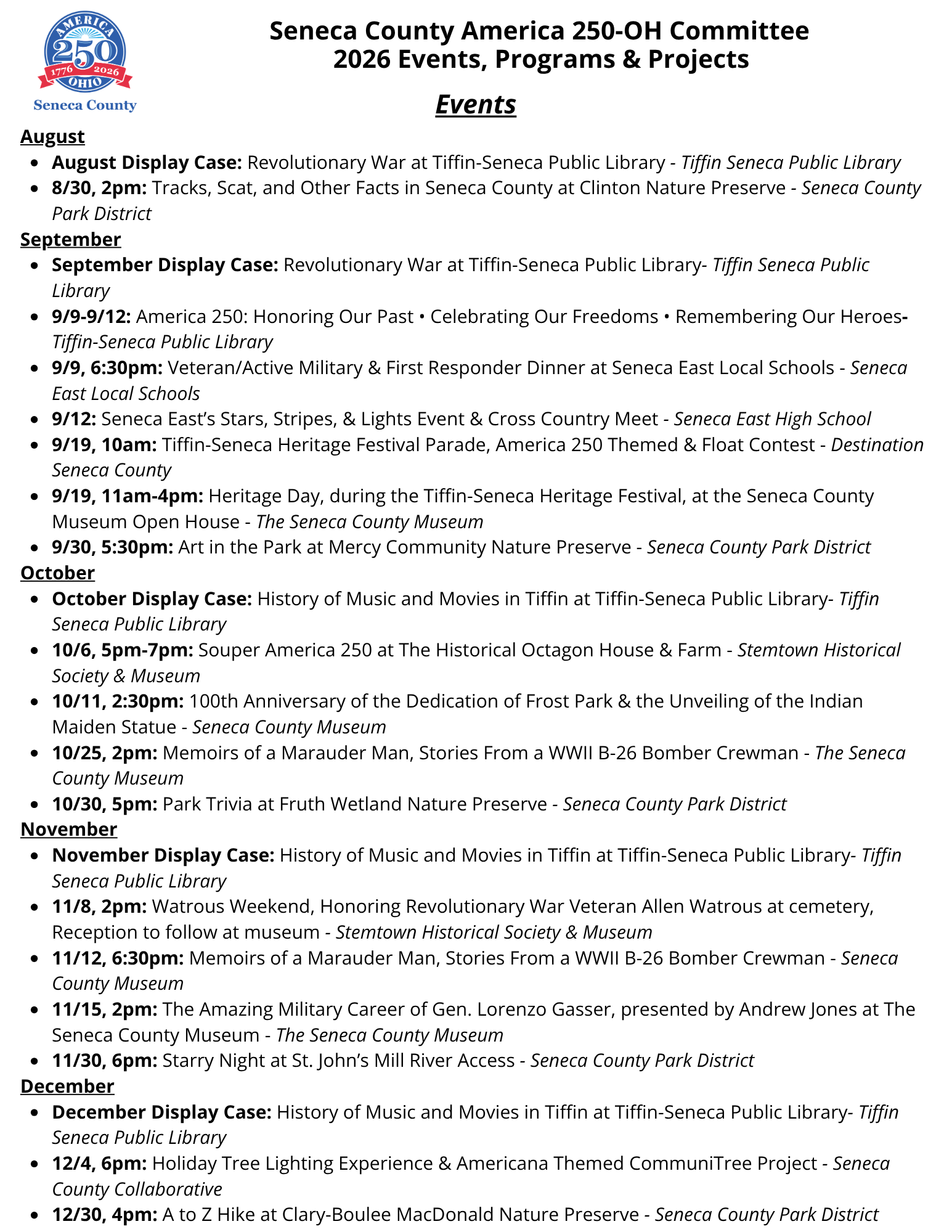 AMERICA 250 1776 2026 OHIO Seneca County

Seneca County America 250-OH Committee
2026 Events, Programs & Projects

Events

August
- August Display Case: Revolutionary War at Tiffin-Seneca Public Library - Tiffin Seneca Public Library
- 8/30, 2pm: Tracks, Scat, and Other Facts in Seneca County at Clinton Nature Preserve - Seneca County Park District

September
- September Display Case: Revolutionary War at Tiffin-Seneca Public Library- Tiffin Seneca Public Library
- 9/9-9/12: America 250: Honoring Our Past • Celebrating Our Freedoms • Remembering Our Heroes- Tiffin-Seneca Public Library
- 9/9, 6:30pm: Veteran/Active Military & First Responder Dinner at Seneca East Local Schools - Seneca East Local Schools
- 9/12: Seneca East's Stars, Stripes, & Lights Event & Cross Country Meet - Seneca East High School
- 9/19, 10am: Tiffin-Seneca Heritage Festival Parade, America 250 Themed & Float Contest - Destination Seneca County
- 9/19, 11am-4pm: Heritage Day, during the Tiffin-Seneca Heritage Festival, at the Seneca County Museum Open House - The Seneca County Museum
- 9/30, 5:30pm: Art in the Park at Mercy Community Nature Preserve - Seneca County Park District

October
- October Display Case: History of Music and Movies in Tiffin at Tiffin-Seneca Public Library- Tiffin Seneca Public Library
- 10/6, 5pm-7pm: Souper America 250 at The Historical Octagon House & Farm - Stemtown Historical Society & Museum
- 10/11, 2:30pm: 100th Anniversary of the Dedication of Frost Park & the Unveiling of the Indian Maiden Statue - Seneca County Museum
- 10/25, 2pm: Memoirs of a Marauder Man, Stories From a WWII B-26 Bomber Crewman - The Seneca County Museum
- 10/30, 5pm: Park Trivia at Fruth Wetland Nature Preserve - Seneca County Park District

November
- November Display Case: History of Music and Movies in Tiffin at Tiffin-Seneca Public Library- Tiffin Seneca Public Library
- 11/8, 2pm: Watrous Weekend, Honoring Revolutionary War Veteran Allen Watrous at cemetery, Reception to follow at museum - Stemtown Historical Society & Museum
- 11/12, 6:30pm: Memoirs of a Marauder Man, Stories From a WWII B-26 Bomber Crewman - Seneca County Museum
- 11/15, 2pm: The Amazing Military Career of Gen. Lorenzo Gasser, presented by Andrew Jones at The Seneca County Museum - The Seneca County Museum
- 11/30, 6pm: Starry Night at St. John's Mill River Access - Seneca County Park District

December
- December Display Case: History of Music and Movies in Tiffin at Tiffin-Seneca Public Library- Tiffin Seneca Public Library
- 12/4, 6pm: Holiday Tree Lighting Experience & Americana Themed CommuniTree Project - Seneca County Collaborative
- 12/30, 4pm: A to Z Hike at Clary-Boulee MacDonald Nature Preserve - Seneca County Park District